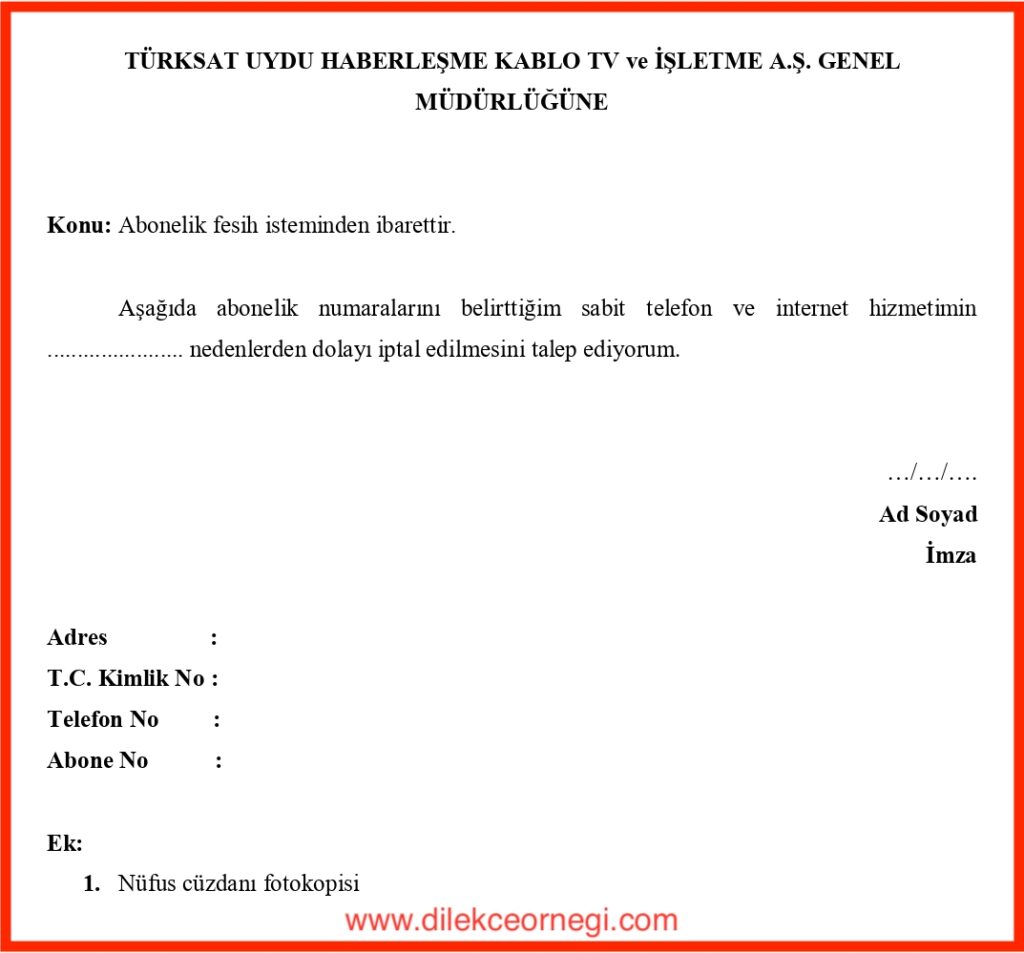 TÜRKSAT UYDU HABERLEŞME KABLO TV ve İŞLETME A.Ş. GENEL MÜDÜRLÜĞÜNE

Konu: Abonelik fesih isteminden ibarettir.

Aşağıda abonelik numaralarını belirttiğim sabit telefon ve internet hizmetimin ....................... nedenlerden dolayı iptal edilmesini talep ediyorum.

…/…/….
Ad Soyad
İmza

Adres :
T.C. Kimlik No :
Telefon No :
Abone No :

Ek:
1. Nüfus cüzdanı fotokopisi

www.dilekceornegi.com